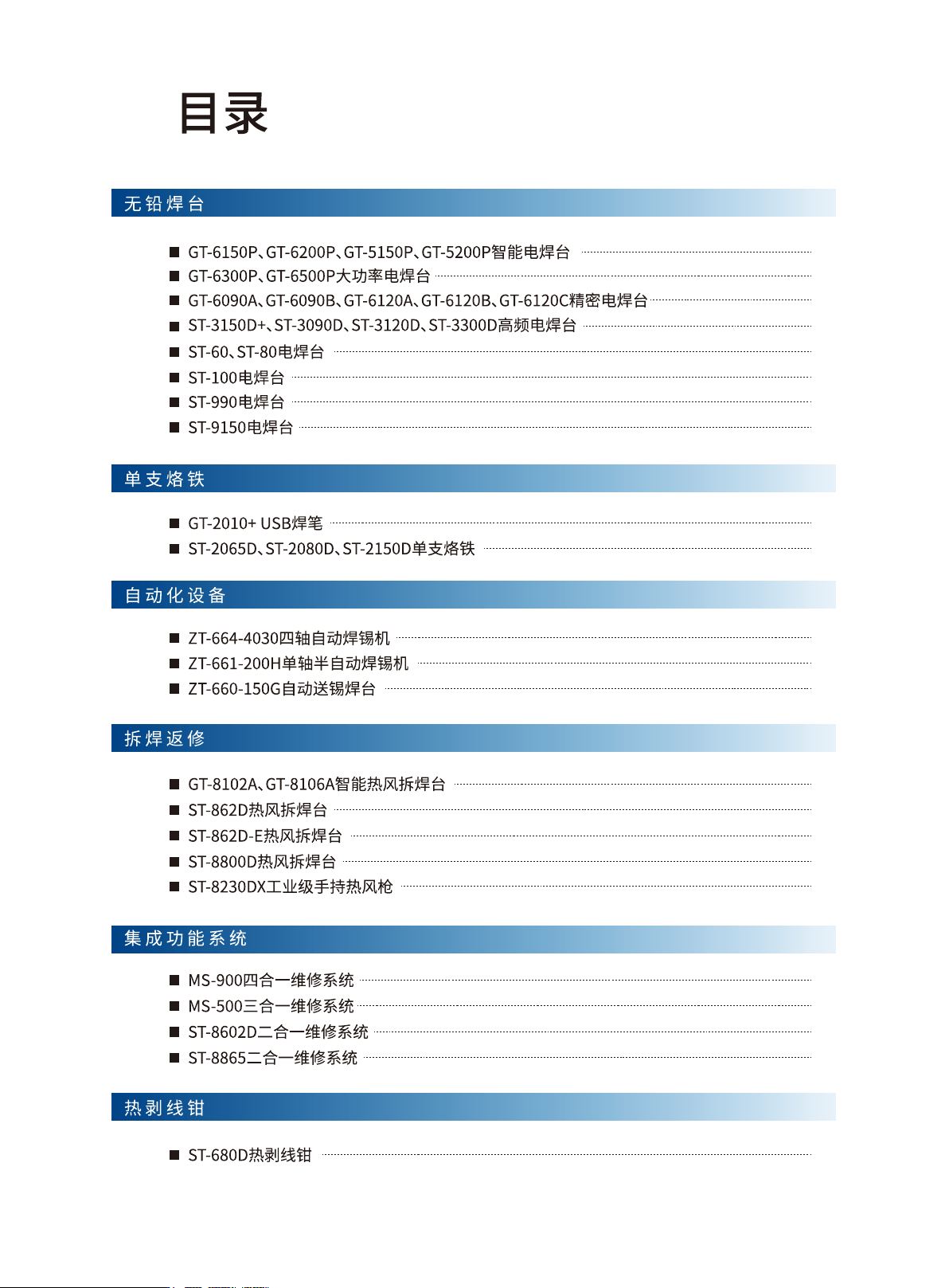 目录

无铅焊台

■ GT-6150P、GT-6200P、GT-5150P、GT-5200P智能电焊台
■ GT-6300P、GT-6500P大功率电焊台
■ GT-6090A、GT-6090B、GT-6120A、GT-6120B、GT-6120C精密电焊台
■ ST-3150D+、ST-3090D、ST-3120D、ST-3300D高频电焊台
■ ST-60、ST-80电焊台
■ ST-100电焊台
■ ST-990电焊台
■ ST-9150电焊台

单支烙铁

■ GT-2010+ USB焊笔
■ ST-2065D、ST-2080D、ST-2150D单支烙铁

自动化设备

■ ZT-664-4030四轴自动焊锡机
■ ZT-661-200H单轴半自动焊锡机
■ ZT-660-150G自动送锡焊台

拆焊返修

■ GT-8102A、GT-8106A智能热风拆焊台
■ ST-862D热风拆焊台
■ ST-862D-E热风拆焊台
■ ST-8800D热风拆焊台
■ ST-8230DX工业级手持热风枪

集成功能系统

■ MS-900四合一维修系统
■ MS-500三合一维修系统
■ ST-8602D二合一维修系统
■ ST-8865二合一维修系统

热剥线钳

■ ST-680D热剥线钳